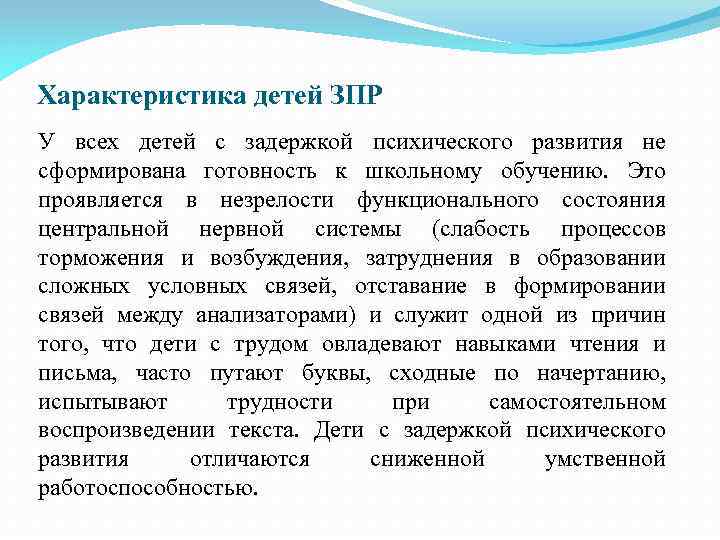 Характеристика детей ЗПР

У всех детей с задержкой психического развития не сформирована готовность к школьному обучению. Это проявляется в незрелости функционального состояния центральной нервной системы (слабость процессов торможения и возбуждения, затруднения в образовании сложных условных связей, отставание в формировании связей между анализаторами) и служит одной из причин того, что дети с трудом овладевают навыками чтения и письма, часто путают буквы, сходные по начертанию, испытывают трудности при самостоятельном воспроизведении текста. Дети с задержкой психического развития отличаются сниженной умственной работоспособностью.